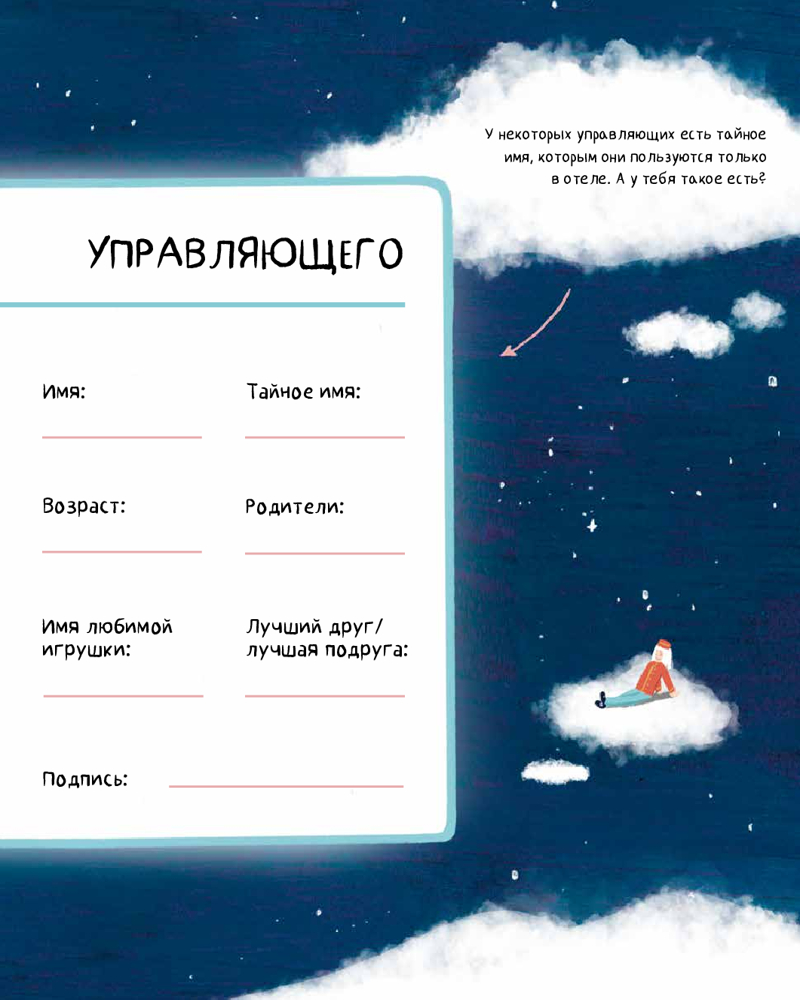 У некоторых управляющих есть тайное имя, которым они пользуются только в отеле. А у тебя такое есть?

УПРАВЛЯЮЩЕГО

Имя: ____

Тайное имя: ____

Возраст: ____

Родители: ____

Имя любимой игрушки: ____

Лучший друг/ лучшая подруга: ____

Подпись: ____